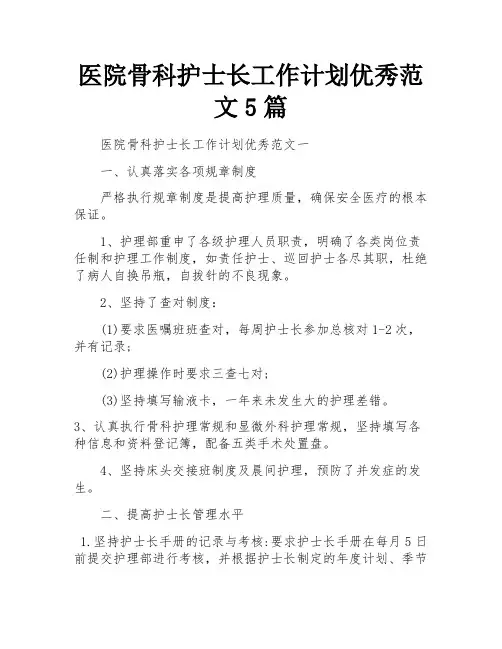 医院骨科护士长工作计划优秀范文5篇

医院骨科护士长工作计划优秀范文一

一、认真落实各项规章制度

严格执行规章制度是提高护理质量，确保安全医疗的根本保证。

1、护理部重申了各级护理人员职责，明确了各类岗位责任制和护理工作制度，如责任护士、巡回护士各尽其职，杜绝了病人自换吊瓶，自拔针的不良现象。

2、坚持了查对制度：

(1)要求医嘱班班查对，每周护士长参加总核对1-2次，并有记录；

(2)护理操作时要求三查七对；

(3)坚持填写输液卡，一年来未发生大的护理差错。

3、认真执行骨科护理常规和显微外科护理常规，坚持填写各种信息和资料登记簿，配备五类手术处置盘。

4、坚持床头交接班制度及晨间护理，预防了并发症的发生。

二、提高护士长管理水平

1.坚持护士长手册的记录与考核：要求护士长手册在每月5日前提交护理部进行考核，并根据护士长制定的年度计划、季节